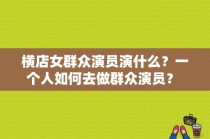 横店女群众演员演什么？一个人如何去做群众演员？